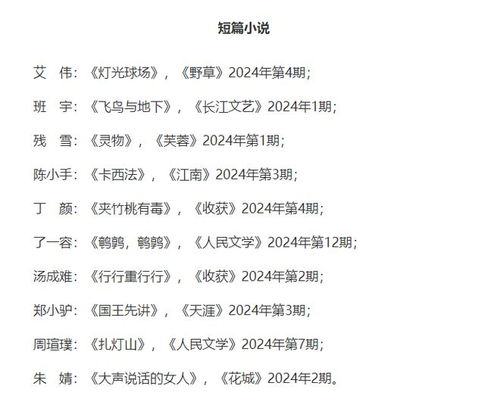 短篇小说

艾　伟：《灯光球场》，《野草》2024年第4期；

班　宇：《飞鸟与地下》，《长江文艺》2024年1期；

残　雪：《灵物》，《芙蓉》2024年第1期；

陈小手：《卡西法》，《江南》2024年第3期；

丁　颜：《夹竹桃有毒》，《收获》2024年第4期；

了一容：《鹌鹑，鹌鹑》，《人民文学》2024年第12期；

汤成难：《行行重行行》，《收获》2024年第2期；

郑小驴：《国王先讲》，《天涯》2024年第3期；

周瑄璞：《扎灯山》，《人民文学》2024年第7期；

朱　婧：《大声说话的女人》，《花城》2024年2期。